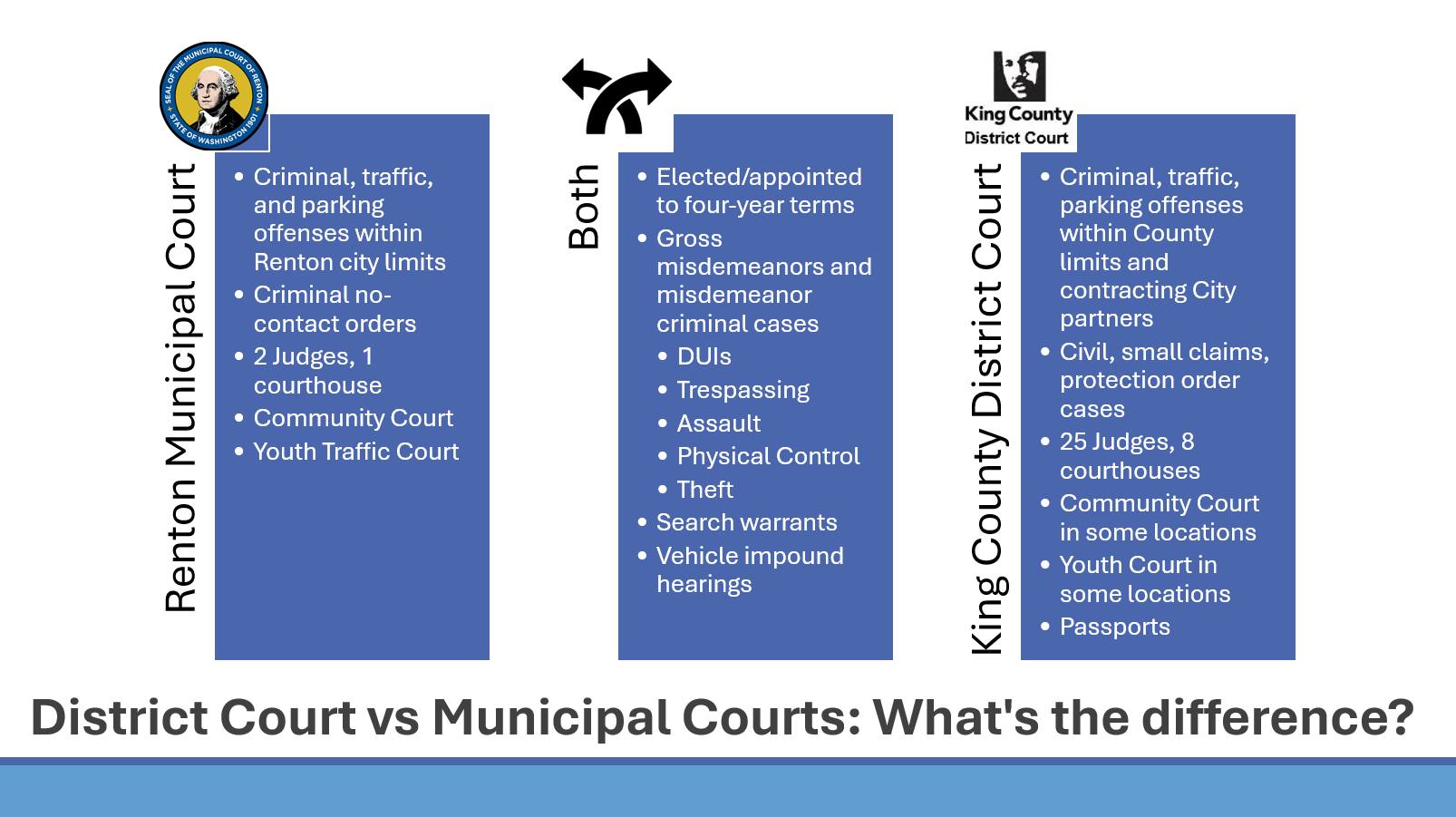 SEAL OF THE MUNICIPAL COURT OF RENTON STATE OF WASHINGTON 1901

Renton Municipal Court

• Criminal, traffic, and parking offenses within Renton city limits
• Criminal no-contact orders
• 2 Judges, 1 courthouse
• Community Court
• Youth Traffic Court

Both

• Elected/appointed to four-year terms
• Gross misdemeanors and misdemeanor criminal cases
• DUIs
• Trespassing
• Assault
• Physical Control
• Theft
• Search warrants
• Vehicle impound hearings

King County
District Court

King County District Court

• Criminal, traffic, parking offenses within County limits and contracting City partners
• Civil, small claims, protection order cases
• 25 Judges, 8 courthouses
• Community Court in some locations
• Youth Court in some locations
• Passports

District Court vs Municipal Courts: What's the difference?